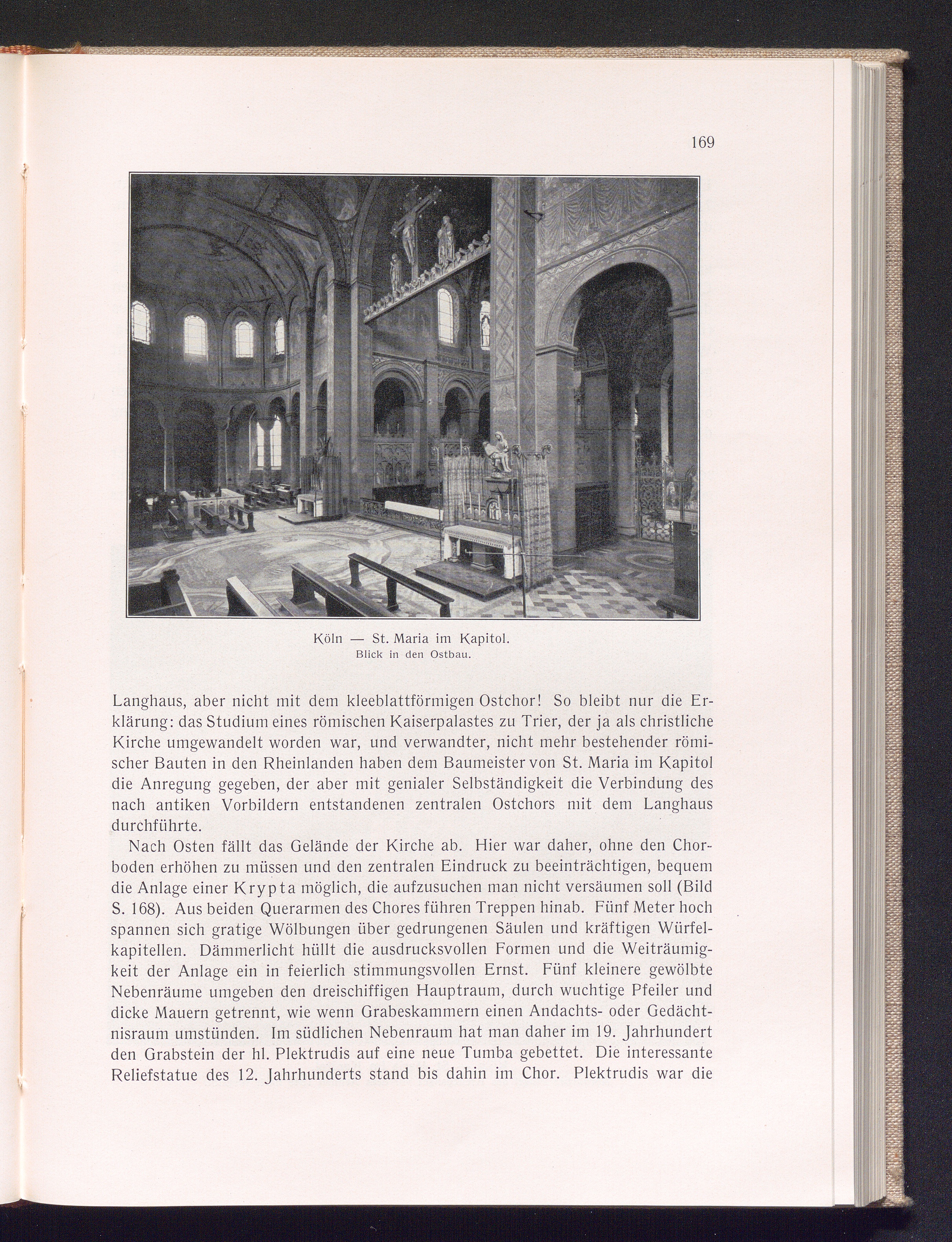 169

Köln — St. Maria im Kapitol.
Blick in den Ostbau.

Langhaus, aber nicht mit dem kleeblattförmigen Ostchor! So bleibt nur die Erklärung: das Studium eines römischen Kaiserpalastes zu Trier, der ja als christliche Kirche umgewandelt worden war, und verwandter, nicht mehr bestehender römischer Bauten in den Rheinlanden haben dem Baumeister von St. Maria im Kapitol die Anregung gegeben, der aber mit genialer Selbständigkeit die Verbindung des nach antiken Vorbildern entstandenen zentralen Ostchors mit dem Langhaus durchführte.

Nach Osten fällt das Gelände der Kirche ab. Hier war daher, ohne den Chorboden erhöhen zu müssen und den zentralen Eindruck zu beeinträchtigen, bequem die Anlage einer Krypta möglich, die aufzusuchen man nicht versäumen soll (Bild S. 168). Aus beiden Querarmen des Chores führen Treppen hinab. Fünf Meter hoch spannen sich gratige Wölbungen über gedrungenen Säulen und kräftigen Würfelkapitellen. Dämmerlicht hüllt die ausdrucksvollen Formen und die Weiträumigkeit der Anlage ein in feierlich stimmungsvollen Ernst. Fünf kleinere gewölbte Nebenräume umgeben den dreischiffigen Hauptraum, durch wuchtige Pfeiler und dicke Mauern getrennt, wie wenn Grabeskammern einen Andachts- oder Gedächtnisraum umstünden. Im südlichen Nebenraum hat man daher im 19. Jahrhundert den Grabstein der hl. Plektrudis auf eine neue Tumba gebettet. Die interessante Reliefstatue des 12. Jahrhunderts stand bis dahin im Chor. Plektrudis war die